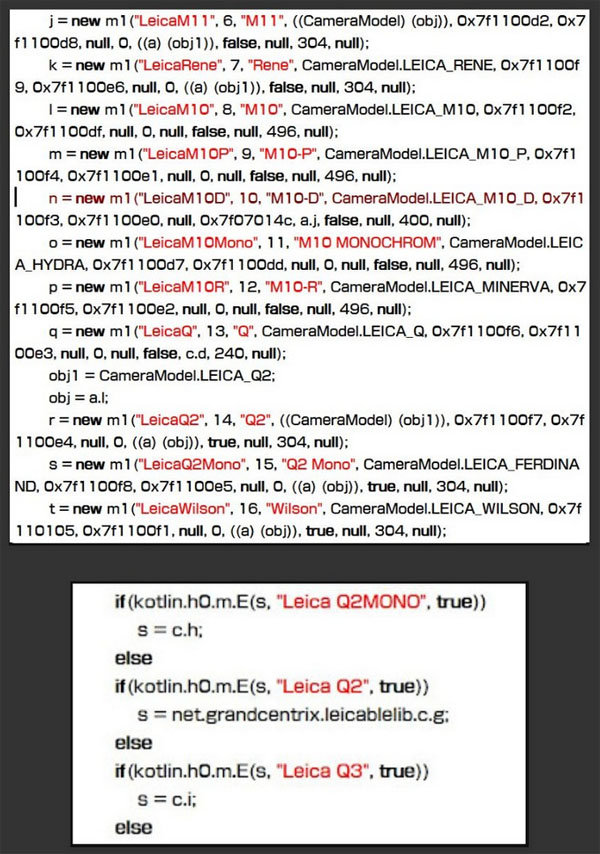 j = new m1("LeicaM11", 6, "M11", ((CameraModel) (obj)), 0x7f1100d2, 0x7f1100d8, null, 0, ((a) (obj1)), false, null, 304, null);
k = new m1("LeicaRene", 7, "Rene", CameraModel.LEICA_RENE, 0x7f1100f9, 0x7f1100e6, null, 0, ((a) (obj1)), false, null, 304, null);
l = new m1("LeicaM10", 8, "M10", CameraModel.LEICA_M10, 0x7f1100f2, 0x7f1100df, null, 0, null, false, null, 496, null);
m = new m1("LeicaM10P", 9, "M10-P", CameraModel.LEICA_M10_P, 0x7f1100f4, 0x7f1100e1, null, 0, null, false, null, 496, null);
n = new m1("LeicaM10D", 10, "M10-D", CameraModel.LEICA_M10_D, 0x7f1100f3, 0x7f1100e0, null, 0x7f07014c, a.j, false, null, 400, null);
o = new m1("LeicaM10Mono", 11, "M10 MONOCHROM", CameraModel.LEICA_HYDRA, 0x7f1100d7, 0x7f1100dd, null, 0, null, false, null, 496, null);
p = new m1("LeicaM10R", 12, "M10-R", CameraModel.LEICA_MINERVA, 0x7f1100f5, 0x7f1100e2, null, 0, null, false, null, 496, null);
q = new m1("LeicaQ", 13, "Q", CameraModel.LEICA_Q, 0x7f1100f6, 0x7f1100e3, null, 0, null, false, c.d, 240, null);
obj1 = CameraModel.LEICA_Q2;
obj = a.l;
r = new m1("LeicaQ2", 14, "Q2", ((CameraModel) (obj1)), 0x7f1100f7, 0x7f1100e4, null, 0, ((a) (obj)), true, null, 304, null);
s = new m1("LeicaQ2Mono", 15, "Q2 Mono", CameraModel.LEICA_FERDINAND, 0x7f1100f8, 0x7f1100e5, null, 0, ((a) (obj)), true, null, 304, null);
t = new m1("LeicaWilson", 16, "Wilson", CameraModel.LEICA_WILSON, 0x7f110105, 0x7f1100f1, null, 0, ((a) (obj)), true, null, 304, null);

if(kotlin.h0.m.E(s, "Leica Q2MONO", true))
s = c.h;
else
if(kotlin.h0.m.E(s, "Leica Q2", true))
s = net.grandcentrix.leicablelib.c.g;
else
if(kotlin.h0.m.E(s, "Leica Q3", true))
s = c.i;
else